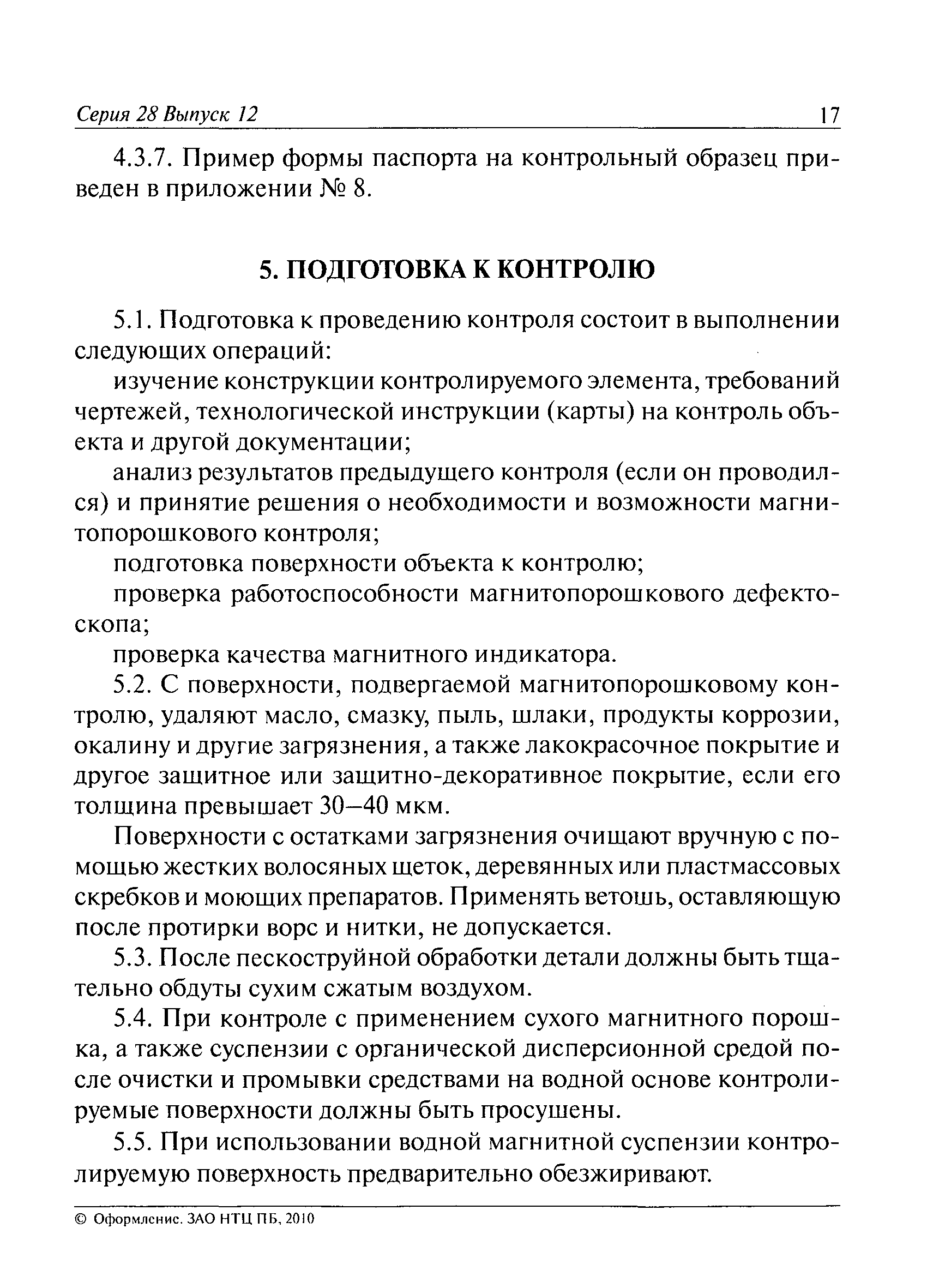 Серия 28 Выпуск 12 17

4.3.7. Пример формы паспорта на контрольный образец приведен в приложении № 8.

5. ПОДГОТОВКА К КОНТРОЛЮ

5.1. Подготовка к проведению контроля состоит в выполнении следующих операций:

изучение конструкции контролируемого элемента, требований чертежей, технологической инструкции (карты) на контроль объекта и другой документации;

анализ результатов предыдущего контроля (если он проводился) и принятие решения о необходимости и возможности магнитопорошкового контроля;

подготовка поверхности объекта к контролю;

проверка работоспособности магнитопорошкового дефектоскопа;

проверка качества магнитного индикатора.

5.2. С поверхности, подвергаемой магнитопорошковому контролю, удаляют масло, смазку, пыль, шлаки, продукты коррозии, окалину и другие загрязнения, а также лакокрасочное покрытие и другое защитное или защитно-декоративное покрытие, если его толщина превышает 30–40 мкм.

Поверхности с остатками загрязнения очищают вручную с помощью жестких волосяных щеток, деревянных или пластмассовых скребков и моющих препаратов. Применять ветошь, оставляющую после протирки ворс и нитки, не допускается.

5.3. После пескоструйной обработки детали должны быть тщательно обдуты сухим сжатым воздухом.

5.4. При контроле с применением сухого магнитного порошка, а также суспензии с органической дисперсионной средой после очистки и промывки средствами на водной основе контролируемые поверхности должны быть просушены.

5.5. При использовании водной магнитной суспензии контролируемую поверхность предварительно обезжиривают.

© Оформление. ЗАО НТЦ ПБ, 2010